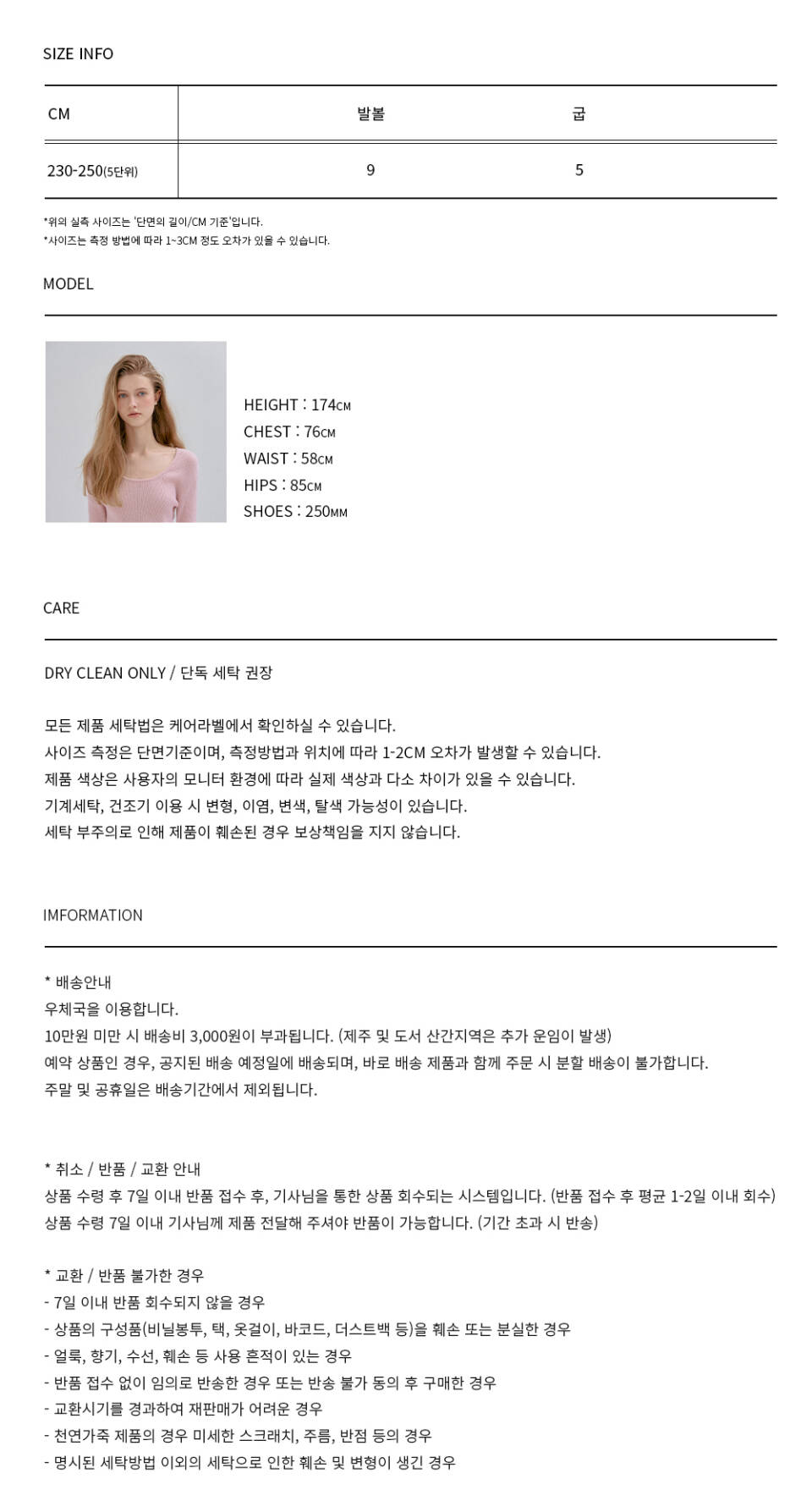 SIZE INFO

| CM | 발볼 | 굽 |
|---|---|---|
| 230-250(5단위) | 9 | 5 |

*위의 실측 사이즈는 '단면의 길이/CM 기준'입니다.
*사이즈는 측정 방법에 따라 1~3CM 정도 오차가 있을 수 있습니다.

MODEL

HEIGHT : 174CM
CHEST : 76CM
WAIST : 58CM
HIPS : 85CM
SHOES : 250MM

CARE

DRY CLEAN ONLY / 단독 세탁 권장

모든 제품 세탁법은 케어라벨에서 확인하실 수 있습니다.
사이즈 측정은 단면기준이며, 측정방법과 위치에 따라 1-2CM 오차가 발생할 수 있습니다.
제품 색상은 사용자의 모니터 환경에 따라 실제 색상과 다소 차이가 있을 수 있습니다.
기계세탁, 건조기 이용 시 변형, 이염, 변색, 탈색 가능성이 있습니다.
세탁 부주의로 인해 제품이 훼손된 경우 보상책임을 지지 않습니다.

IMFORMATION

* 배송안내
우체국을 이용합니다.
10만원 미만 시 배송비 3,000원이 부과됩니다. (제주 및 도서 산간지역은 추가 운임이 발생)
예약 상품인 경우, 공지된 배송 예정일에 배송되며, 바로 배송 제품과 함께 주문 시 분할 배송이 불가합니다.
주말 및 공휴일은 배송기간에서 제외됩니다.

* 취소 / 반품 / 교환 안내
상품 수령 후 7일 이내 반품 접수 후, 기사님을 통한 상품 회수되는 시스템입니다. (반품 접수 후 평균 1-2일 이내 회수)
상품 수령 7일 이내 기사님께 제품 전달해 주셔야 반품이 가능합니다. (기간 초과 시 반송)

* 교환 / 반품 불가한 경우
- 7일 이내 반품 회수되지 않을 경우
- 상품의 구성품(비닐봉투, 택, 옷걸이, 바코드, 더스트백 등)을 훼손 또는 분실한 경우
- 얼룩, 향기, 수선, 훼손 등 사용 흔적이 있는 경우
- 반품 접수 없이 임의로 반송한 경우 또는 반송 불가 동의 후 구매한 경우
- 교환시기를 경과하여 재판매가 어려운 경우
- 천연가죽 제품의 경우 미세한 스크래치, 주름, 반점 등의 경우
- 명시된 세탁방법 이외의 세탁으로 인한 훼손 및 변형이 생긴 경우